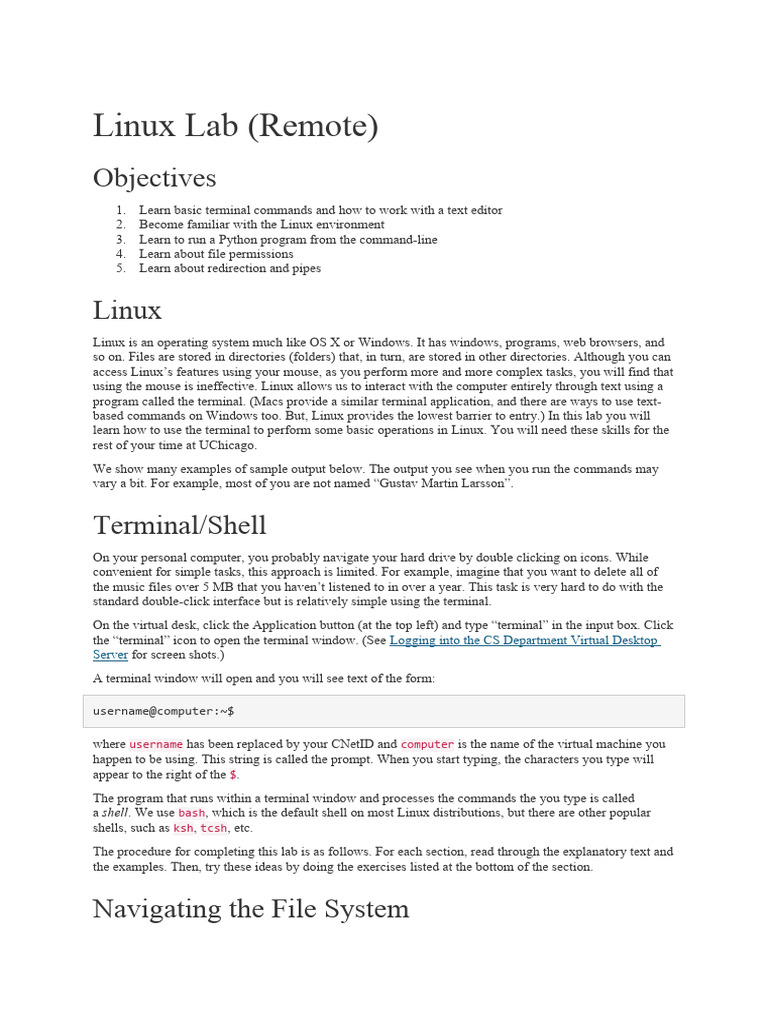 Linux Lab (Remote)

Objectives

1. Learn basic terminal commands and how to work with a text editor
2. Become familiar with the Linux environment
3. Learn to run a Python program from the command-line
4. Learn about file permissions
5. Learn about redirection and pipes

Linux

Linux is an operating system much like OS X or Windows. It has windows, programs, web browsers, and so on. Files are stored in directories (folders) that, in turn, are stored in other directories. Although you can access Linux's features using your mouse, as you perform more and more complex tasks, you will find that using the mouse is ineffective. Linux allows us to interact with the computer entirely through text using a program called the terminal. (Macs provide a similar terminal application, and there are ways to use text-based commands on Windows too. But, Linux provides the lowest barrier to entry.) In this lab you will learn how to use the terminal to perform some basic operations in Linux. You will need these skills for the rest of your time at UChicago.

We show many examples of sample output below. The output you see when you run the commands may vary a bit. For example, most of you are not named "Gustav Martin Larsson".

Terminal/Shell

On your personal computer, you probably navigate your hard drive by double clicking on icons. While convenient for simple tasks, this approach is limited. For example, imagine that you want to delete all of the music files over 5 MB that you haven't listened to in over a year. This task is very hard to do with the standard double-click interface but is relatively simple using the terminal.

On the virtual desk, click the Application button (at the top left) and type "terminal" in the input box. Click the "terminal" icon to open the terminal window. (See Logging into the CS Department Virtual Desktop Server for screen shots.)

A terminal window will open and you will see text of the form:

username@computer:~$

where username has been replaced by your CNetID and computer is the name of the virtual machine you happen to be using. This string is called the prompt. When you start typing, the characters you type will appear to the right of the $.

The program that runs within a terminal window and processes the commands the you type is called a shell. We use bash, which is the default shell on most Linux distributions, but there are other popular shells, such as ksh, tcsh, etc.

The procedure for completing this lab is as follows. For each section, read through the explanatory text and the examples. Then, try these ideas by doing the exercises listed at the bottom of the section.

Navigating the File System